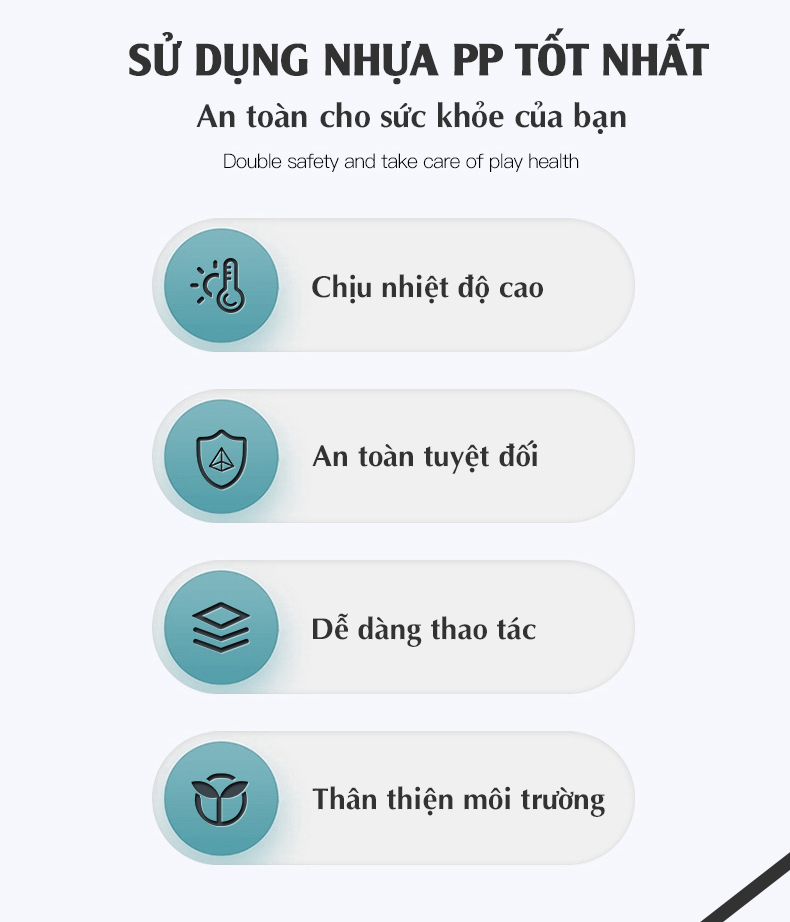 SỬ DỤNG NHỰA PP TỐT NHẤT

An toàn cho sức khỏe của bạn

Double safety and take care of play health

Chịu nhiệt độ cao

An toàn tuyệt đối

Dễ dàng thao tác

Thân thiện môi trường